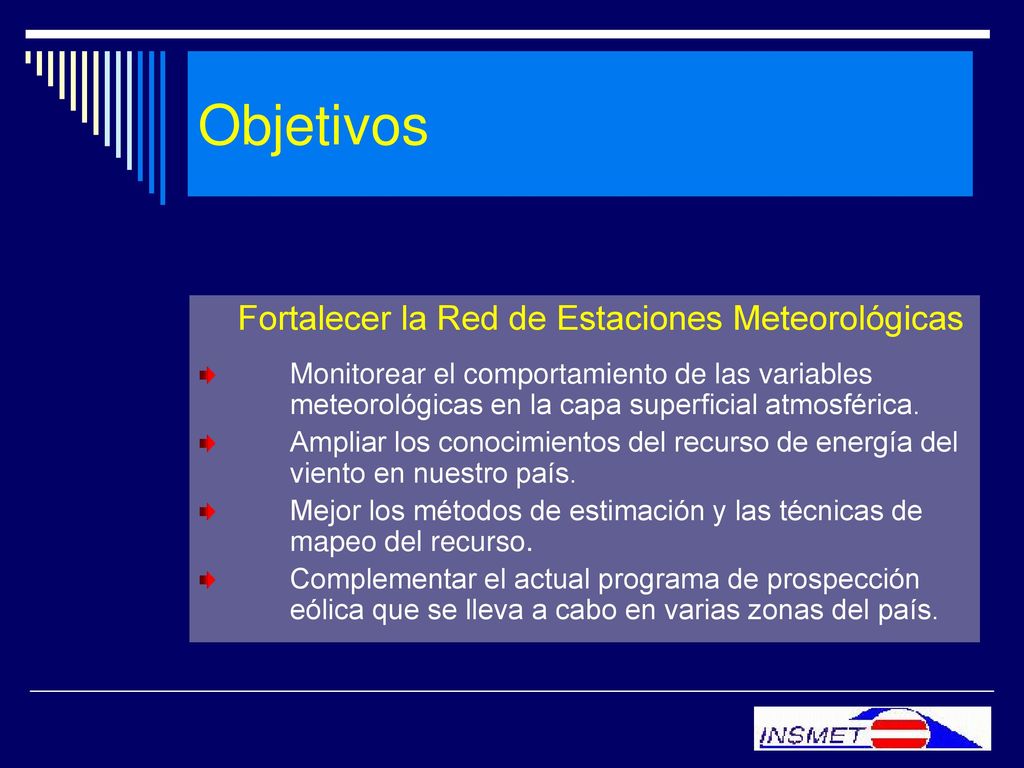 Objetivos

Fortalecer la Red de Estaciones Meteorológicas

Monitorear el comportamiento de las variables meteorológicas en la capa superficial atmosférica.

Ampliar los conocimientos del recurso de energía del viento en nuestro país.

Mejor los métodos de estimación y las técnicas de mapeo del recurso.

Complementar el actual programa de prospección eólica que se lleva a cabo en varias zonas del país.

INSMET